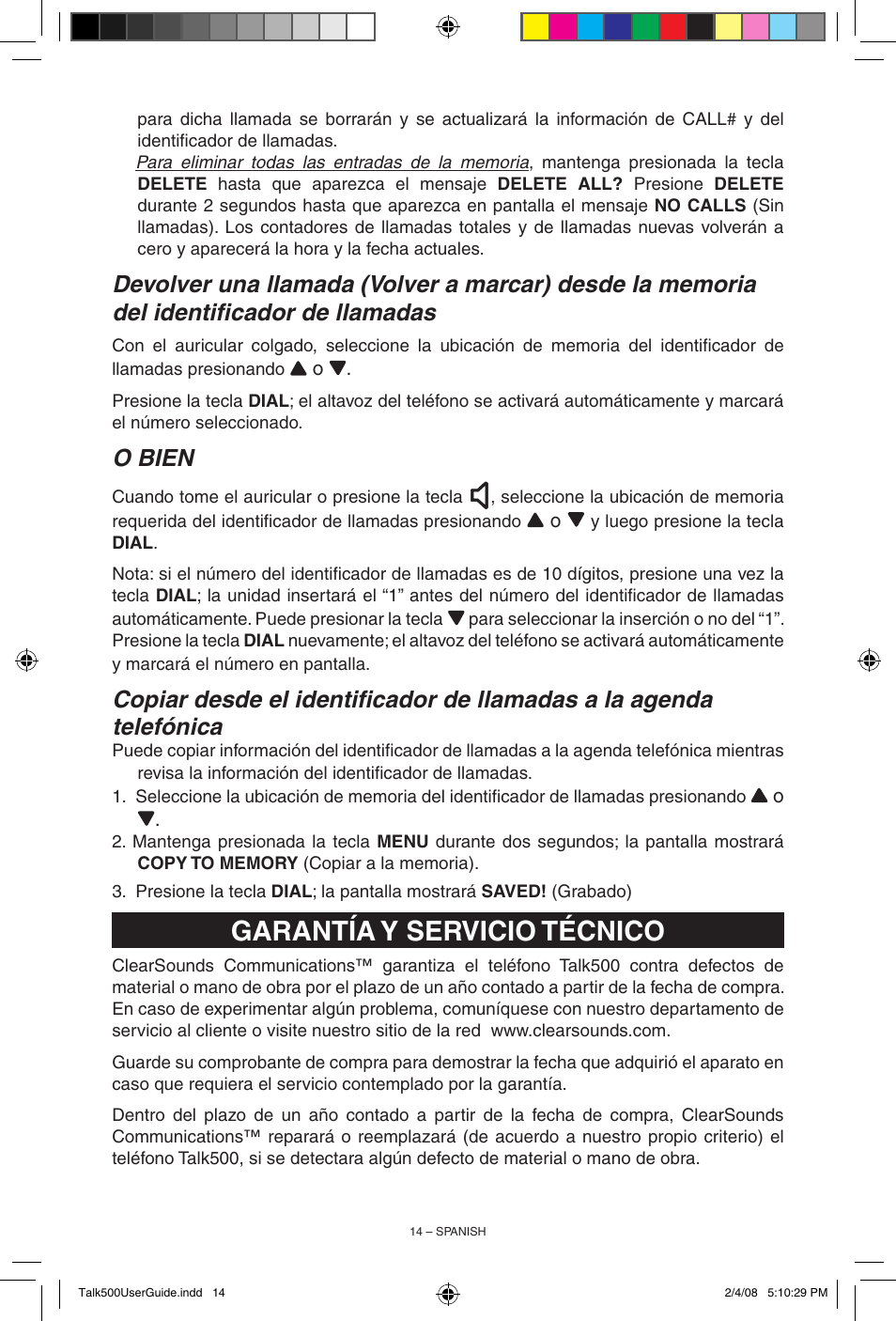 para dicha llamada se borrarán y se actualizará la información de CALL# y del identificador de llamadas.

Para eliminar todas las entradas de la memoria, mantenga presionada la tecla DELETE hasta que aparezca el mensaje DELETE ALL? Presione DELETE durante 2 segundos hasta que aparezca en pantalla el mensaje NO CALLS (Sin llamadas). Los contadores de llamadas totales y de llamadas nuevas volverán a cero y aparecerá la hora y la fecha actuales.

Devolver una llamada (Volver a marcar) desde la memoria del identificador de llamadas

Con el auricular colgado, seleccione la ubicación de memoria del identificador de llamadas presionando ▲ o ▼.

Presione la tecla DIAL; el altavoz del teléfono se activará automáticamente y marcará el número seleccionado.

O BIEN

Cuando tome el auricular o presione la tecla , seleccione la ubicación de memoria requerida del identificador de llamadas presionando ▲ o ▼ y luego presione la tecla DIAL.

Nota: si el número del identificador de llamadas es de 10 dígitos, presione una vez la tecla DIAL; la unidad insertará el “1” antes del número del identificador de llamadas automáticamente. Puede presionar la tecla ▼ para seleccionar la inserción o no del “1”. Presione la tecla DIAL nuevamente; el altavoz del teléfono se activará automáticamente y marcará el número en pantalla.

Copiar desde el identificador de llamadas a la agenda telefónica

Puede copiar información del identificador de llamadas a la agenda telefónica mientras revisa la información del identificador de llamadas.

1. Seleccione la ubicación de memoria del identificador de llamadas presionando ▲ o ▼.

2. Mantenga presionada la tecla MENU durante dos segundos; la pantalla mostrará COPY TO MEMORY (Copiar a la memoria).

3. Presione la tecla DIAL; la pantalla mostrará SAVED! (Grabado)

GARANTÍA Y SERVICIO TÉCNICO

ClearSounds Communications™ garantiza el teléfono Talk500 contra defectos de material o mano de obra por el plazo de un año contado a partir de la fecha de compra. En caso de experimentar algún problema, comuníquese con nuestro departamento de servicio al cliente o visite nuestro sitio de la red www.clearsounds.com.

Guarde su comprobante de compra para demostrar la fecha que adquirió el aparato en caso que requiera el servicio contemplado por la garantía.

Dentro del plazo de un año contado a partir de la fecha de compra, ClearSounds Communications™ reparará o reemplazará (de acuerdo a nuestro propio criterio) el teléfono Talk500, si se detectara algún defecto de material o mano de obra.

14 – SPANISH

Talk500UserGuide.indd 14

2/4/08 5:10:29 PM